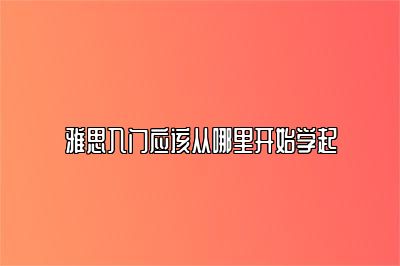 雅思入门应该从哪里开始学起